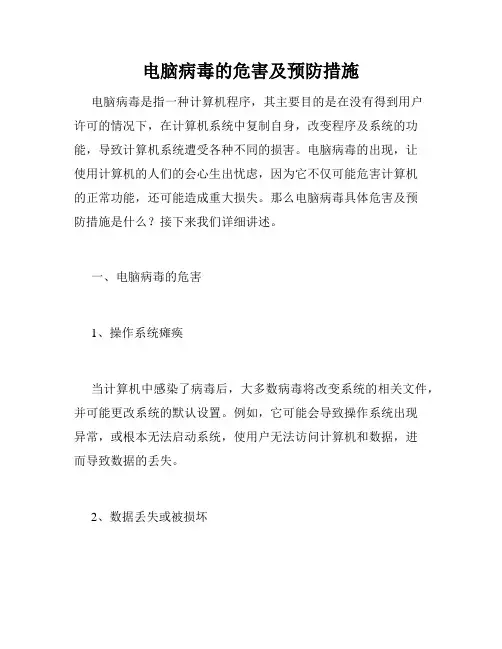 电脑病毒的危害及预防措施

电脑病毒是指一种计算机程序，其主要目的是在没有得到用户许可的情况下，在计算机系统中复制自身，改变程序及系统的功能，导致计算机系统遭受各种不同的损害。电脑病毒的出现，让使用计算机的人们的会心生出忧虑，因为它不仅可能危害计算机的正常功能，还可能造成重大损失。那么电脑病毒具体危害及预防措施是什么？接下来我们详细讲述。

一、电脑病毒的危害

1、操作系统瘫痪

当计算机中感染了病毒后，大多数病毒将改变系统的相关文件，并可能更改系统的默认设置。例如，它可能会导致操作系统出现异常，或根本无法启动系统，使用户无法访问计算机和数据，进而导致数据的丢失。

2、数据丢失或被损坏